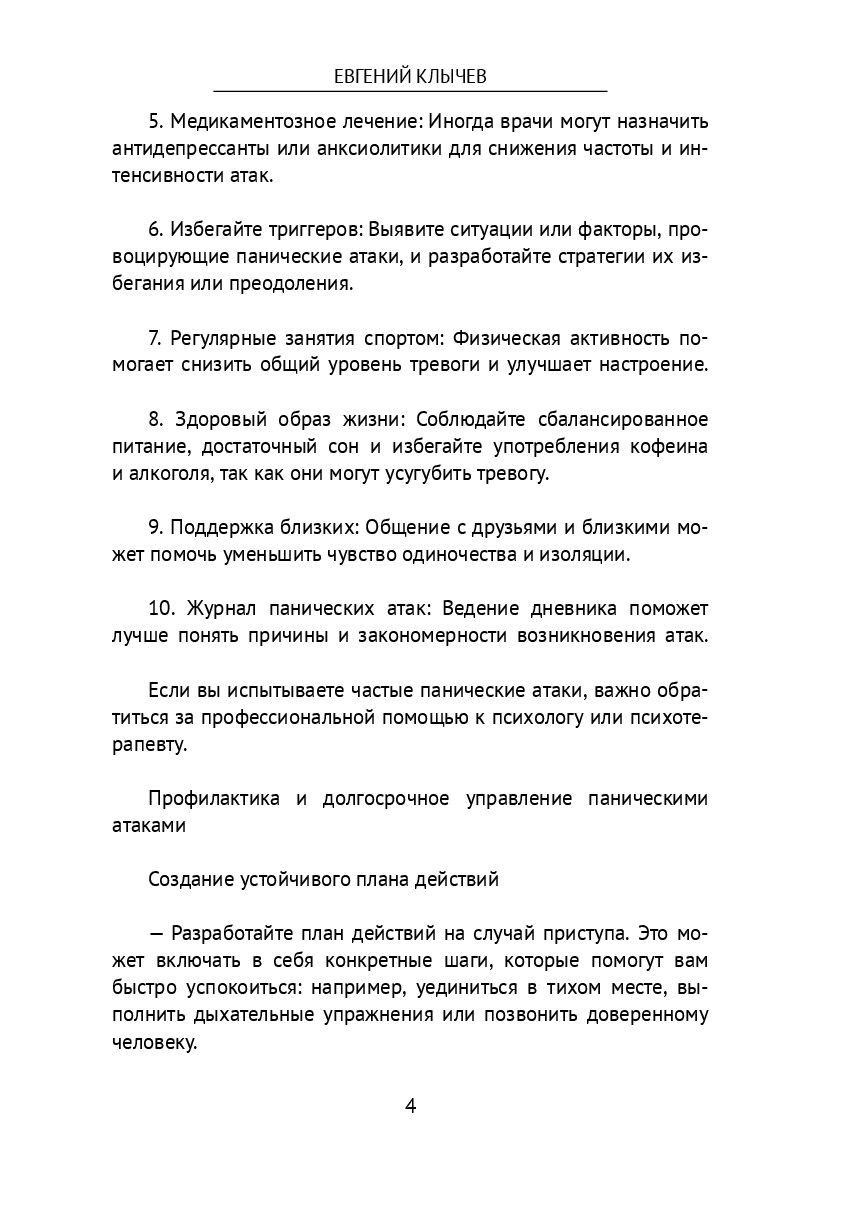 ЕВГЕНИЙ КЛЫЧЕВ

5. Медикаментозное лечение: Иногда врачи могут назначить антидепрессанты или анксиолитики для снижения частоты и интенсивности атак.

6. Избегайте триггеров: Выявите ситуации или факторы, провоцирующие панические атаки, и разработайте стратегии их избегания или преодоления.

7. Регулярные занятия спортом: Физическая активность помогает снизить общий уровень тревоги и улучшает настроение.

8. Здоровый образ жизни: Соблюдайте сбалансированное питание, достаточный сон и избегайте употребления кофеина и алкоголя, так как они могут усугубить тревогу.

9. Поддержка близких: Общение с друзьями и близкими может помочь уменьшить чувство одиночества и изоляции.

10. Журнал панических атак: Ведение дневника поможет лучше понять причины и закономерности возникновения атак.

Если вы испытываете частые панические атаки, важно обратиться за профессиональной помощью к психологу или психотерапевту.

Профилактика и долгосрочное управление паническими атаками

Создание устойчивого плана действий

— Разработайте план действий на случай приступа. Это может включать в себя конкретные шаги, которые помогут вам быстро успокоиться: например, уединиться в тихом месте, выполнить дыхательные упражнения или позвонить доверенному человеку.

4